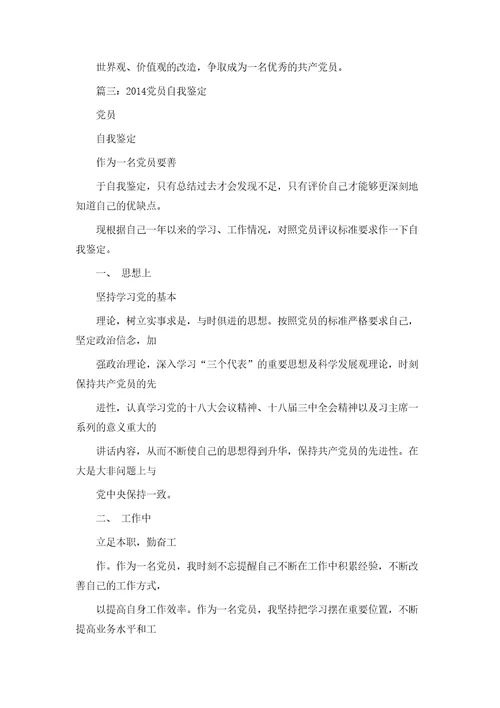 世界观、价值观的改造，争取成为一名优秀的共产党员。

篇三：2014党员自我鉴定

党员

自我鉴定

作为一名党员要善

于自我鉴定，只有总结过去才会发现不足，只有评价自己才能够更深刻地知道自己的优缺点。

现根据自己一年以来的学习、工作情况，对照党员评议标准要求作一下自我鉴定。

一、 思想上

坚持学习党的基本

理论，树立实事求是，与时俱进的思想。按照党员的标准严格要求自己，坚定政治信念，加

强政治理论，深入学习“三个代表”的重要思想及科学发展观理论，时刻保持共产党员的先

进性，认真学习党的十八大会议精神、十八届三中全会精神以及习主席一系列的意义重大的

讲话内容，从而不断使自己的思想得到升华，保持共产党员的先进性。在大是大非问题上与

党中央保持一致。

二、 工作中

立足本职，勤奋工

作。作为一名党员，我时刻不忘提醒自己不断在工作中积累经验，不断改善自己的工作方式，

以提高自身工作效率。作为一名党员，我坚持把学习摆在重要位置，不断提高业务水平和工